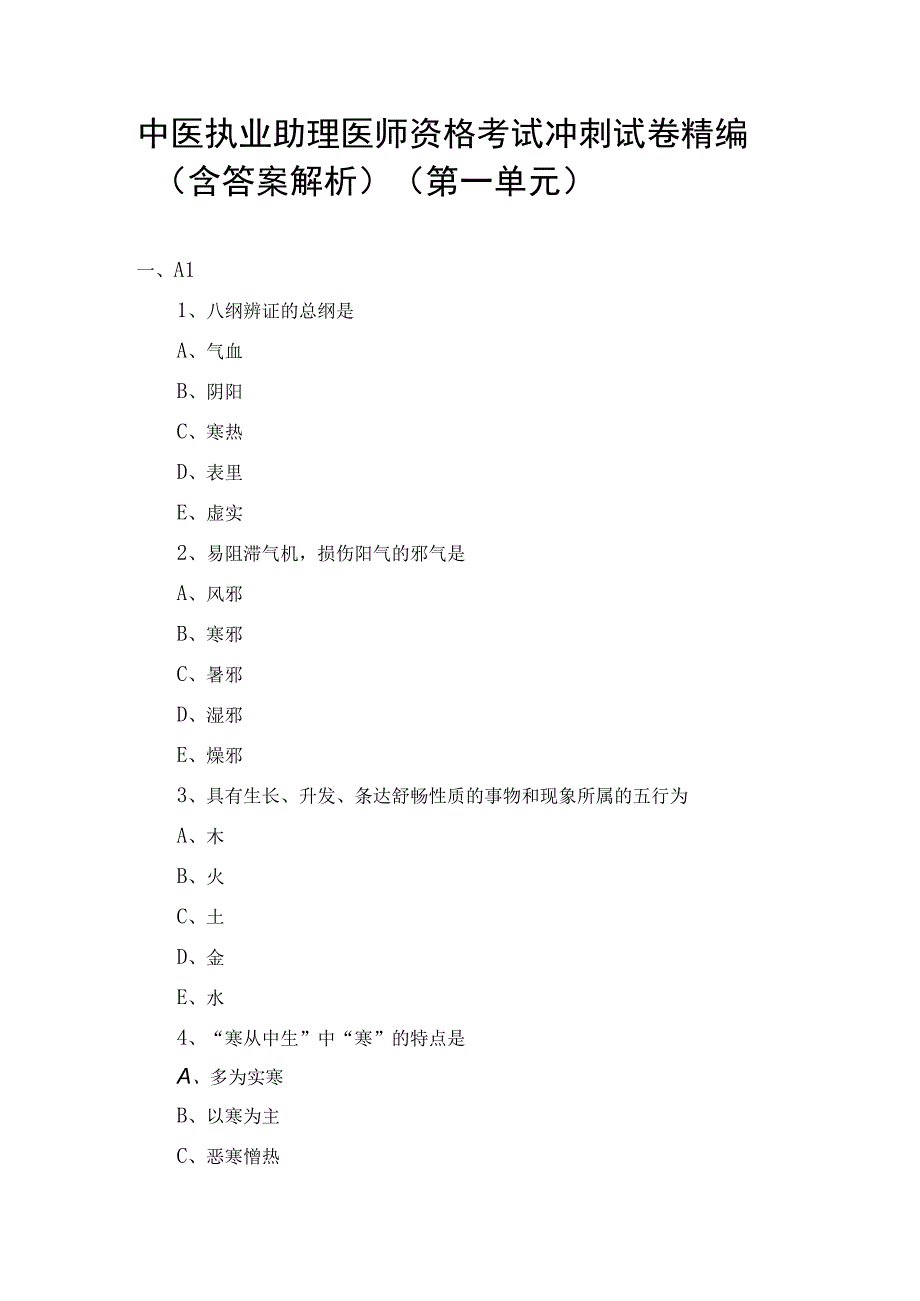 中医执业助理医师资格考试冲刺试卷精编（含答案解析）（第一单元）

一、A1

1、八纲辨证的总纲是

A、气血

B、阴阳

C、寒热

D、表里

E、虚实

2、易阻滞气机，损伤阳气的邪气是

A、风邪

B、寒邪

C、暑邪

D、湿邪

E、燥邪

3、具有生长、升发、条达舒畅性质的事物和现象所属的五行为

A、木

B、火

C、土

D、金

E、水

4、“寒从中生”中“寒”的特点是

A、多为实寒

B、以寒为主

C、恶寒憎热